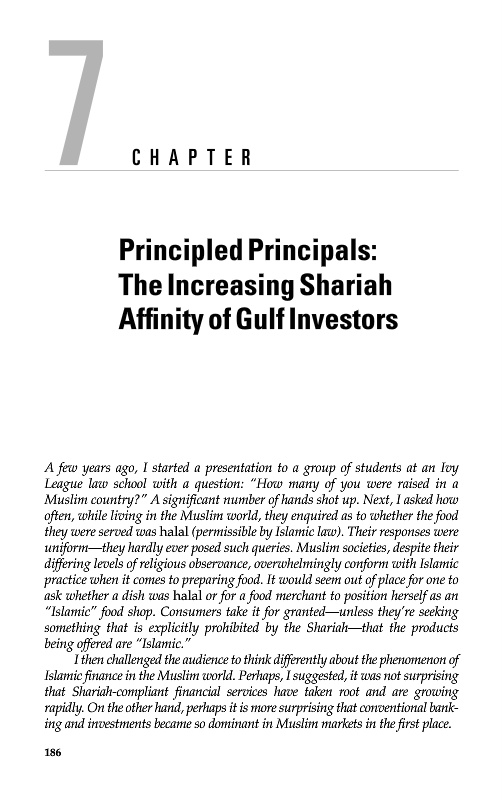 7

CHAPTER

Principled Principals: The Increasing Shariah Affinity of Gulf Investors

A few years ago, I started a presentation to a group of students at an Ivy League law school with a question: "How many of you were raised in a Muslim country?" A significant number of hands shot up. Next, I asked how often, while living in the Muslim world, they enquired as to whether the food they were served was halal (permissible by Islamic law). Their responses were uniform—they hardly ever posed such queries. Muslim societies, despite their differing levels of religious observance, overwhelmingly conform with Islamic practice when it comes to preparing food. It would seem out of place for one to ask whether a dish was halal or for a food merchant to position herself as an "Islamic" food shop. Consumers take it for granted—unless they're seeking something that is explicitly prohibited by the Shariah—that the products being offered are "Islamic."

I then challenged the audience to think differently about the phenomenon of Islamic finance in the Muslim world. Perhaps, I suggested, it was not surprising that Shariah-compliant financial services have taken root and are growing rapidly. On the other hand, perhaps it is more surprising that conventional banking and investments became so dominant in Muslim markets in the first place.

186